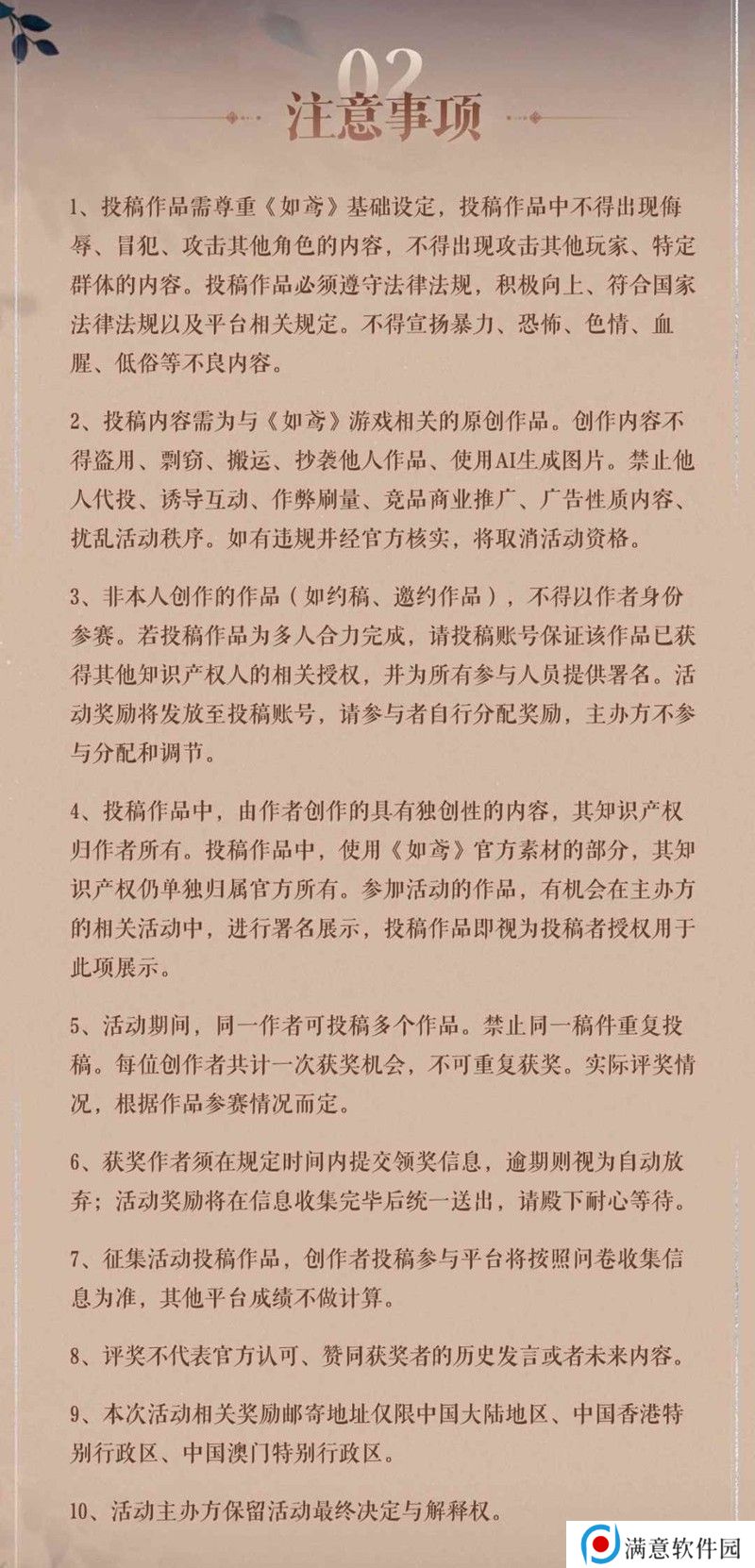 02
注意事项

1、投稿作品需尊重《如鸢》基础设定，投稿作品中不得出现侮辱、冒犯、攻击其他角色的内容，不得出现攻击其他玩家、特定群体的内容。投稿作品必须遵守法律法规，积极向上、符合国家法律法规以及平台相关规定。不得宣扬暴力、恐怖、色情、血腥、低俗等不良内容。

2、投稿内容需为与《如鸢》游戏相关的原创作品。创作内容不得盗用、剽窃、搬运、抄袭他人作品、使用AI生成图片。禁止他人代投、诱导互动、作弊刷量、竞品商业推广、广告性质内容、扰乱活动秩序。如有违规并经官方核实，将取消活动资格。

3、非本人创作的作品（如约稿、邀约作品），不得以作者身份参赛。若投稿作品为多人合力完成，请投稿账号保证该作品已获得其他知识产权人的相关授权，并为所有参与人员提供署名。活动奖励将发放至投稿账号，请参与者自行分配奖励，主办方不参与分配和调节。

4、投稿作品中，由作者创作的具有独创性的内容，其知识产权归作者所有。投稿作品中，使用《如鸢》官方素材的部分，其知识产权仍单独归属官方所有。参加活动的作品，有机会在主办方的相关活动中，进行署名展示，投稿作品即视为投稿者授权用于此项展示。

5、活动期间，同一作者可投稿多个作品。禁止同一稿件重复投稿。每位创作者共计一次获奖机会，不可重复获奖。实际评奖情况，根据作品参赛情况而定。

6、获奖作者须在规定时间内提交领奖信息，逾期则视为自动放弃；活动奖励将在信息收集完毕后统一送出，请殿下耐心等待。

7、征集活动投稿作品，创作者投稿参与平台将按照问卷收集信息为准，其他平台成绩不做计算。

8、评奖不代表官方认可、赞同获奖者的历史发言或者未来内容。

9、本次活动相关奖励邮寄地址仅限中国大陆地区、中国香港特别行政区、中国澳门特别行政区。

10、活动主办方保留活动最终决定与解释权。

满意软件园